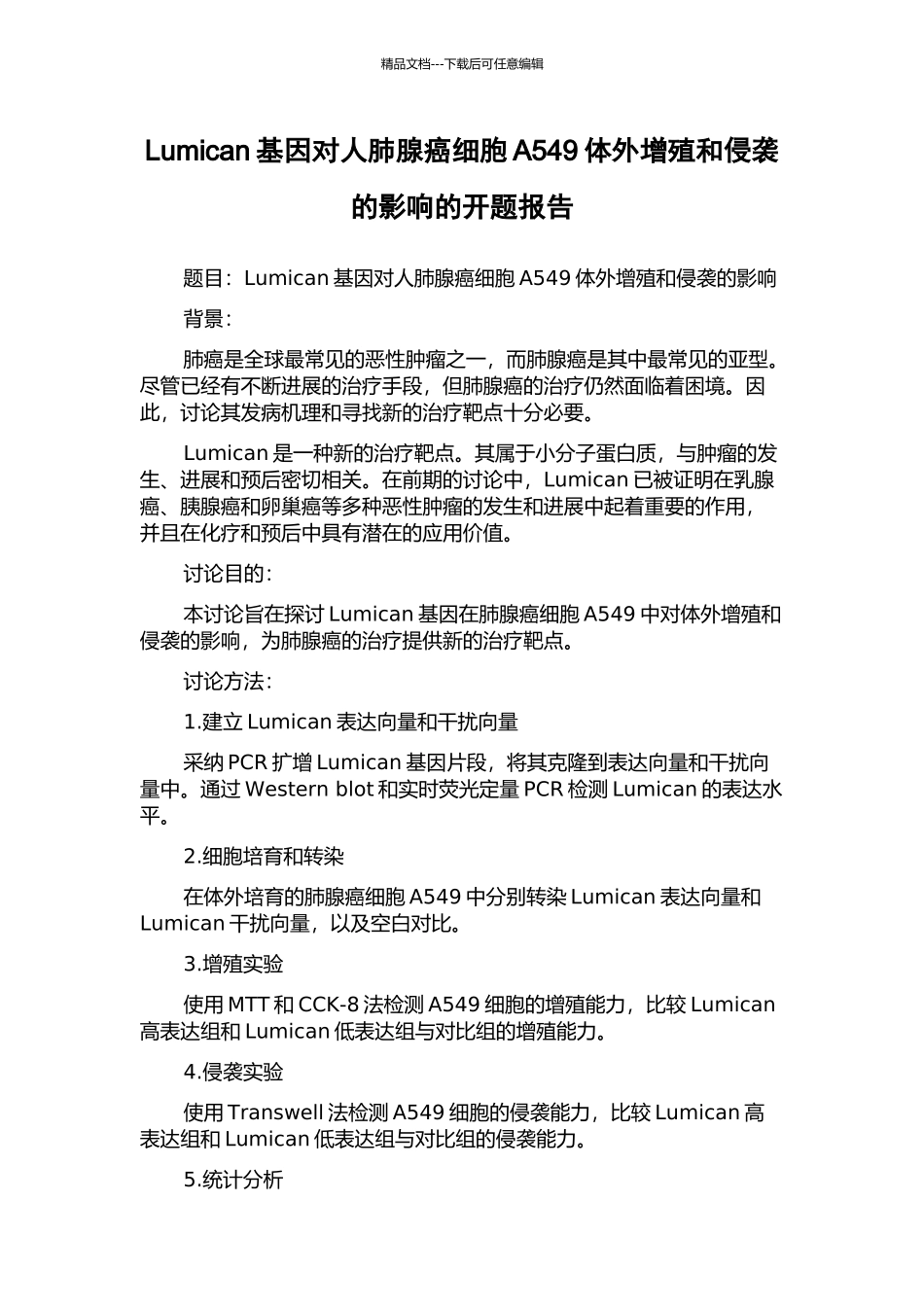 精品文档---下载后可任意编辑

Lumican 基因对人肺腺癌细胞 A549 体外增殖和侵袭的影响的开题报告

题目：Lumican 基因对人肺腺癌细胞 A549 体外增殖和侵袭的影响

背景：

肺癌是全球最常见的恶性肿瘤之一，而肺腺癌是其中最常见的亚型。尽管已经有不断进展的治疗手段，但肺腺癌的治疗仍然面临着困境。因此，讨论其发病机理和寻找新的治疗靶点十分必要。

Lumican 是一种新的治疗靶点。其属于小分子蛋白质，与肿瘤的发生、进展和预后密切相关。在前期的讨论中，Lumican 已被证明在乳腺癌、胰腺癌和卵巢癌等多种恶性肿瘤的发生和进展中起着重要的作用，并且在化疗和预后中具有潜在的应用价值。

讨论目的：

本讨论旨在探讨 Lumican 基因在肺腺癌细胞 A549 中对体外增殖和侵袭的影响，为肺腺癌的治疗提供新的治疗靶点。

讨论方法：

1.建立 Lumican 表达向量和干扰向量

采纳 PCR 扩增 Lumican 基因片段，将其克隆到表达向量和干扰向量中。通过 Western blot 和实时荧光定量 PCR 检测 Lumican 的表达水平。

2.细胞培育和转染

在体外培育的肺腺癌细胞 A549 中分别转染 Lumican 表达向量和 Lumican 干扰向量，以及空白对比。

3.增殖实验

使用 MTT 和 CCK-8 法检测 A549 细胞的增殖能力，比较 Lumican 高表达组和 Lumican 低表达组与对比组的增殖能力。

4.侵袭实验

使用 Transwell 法检测 A549 细胞的侵袭能力，比较 Lumican 高表达组和 Lumican 低表达组与对比组的侵袭能力。

5.统计分析